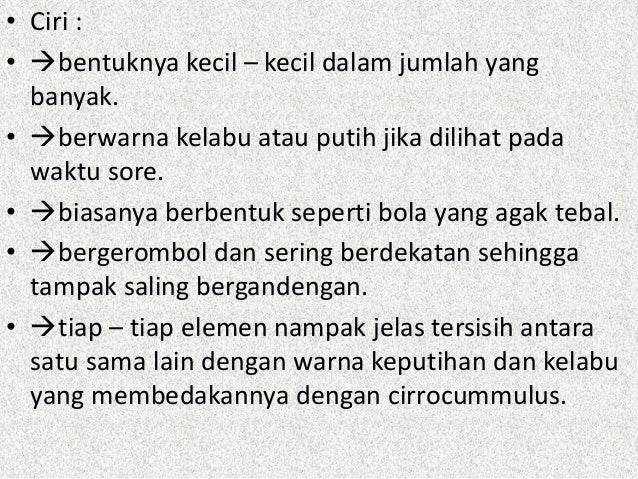 • Ciri :

• →bentuknya kecil – kecil dalam jumlah yang banyak.

• →berwarna kelabu atau putih jika dilihat pada waktu sore.

• →biasanya berbentuk seperti bola yang agak tebal.

• →bergerombol dan sering berdekatan sehingga tampak saling bergandengan.

• →tiap – tiap elemen nampak jelas tersisih antara satu sama lain dengan warna keputihan dan kelabu yang membedakannya dengan cirrocummulus.